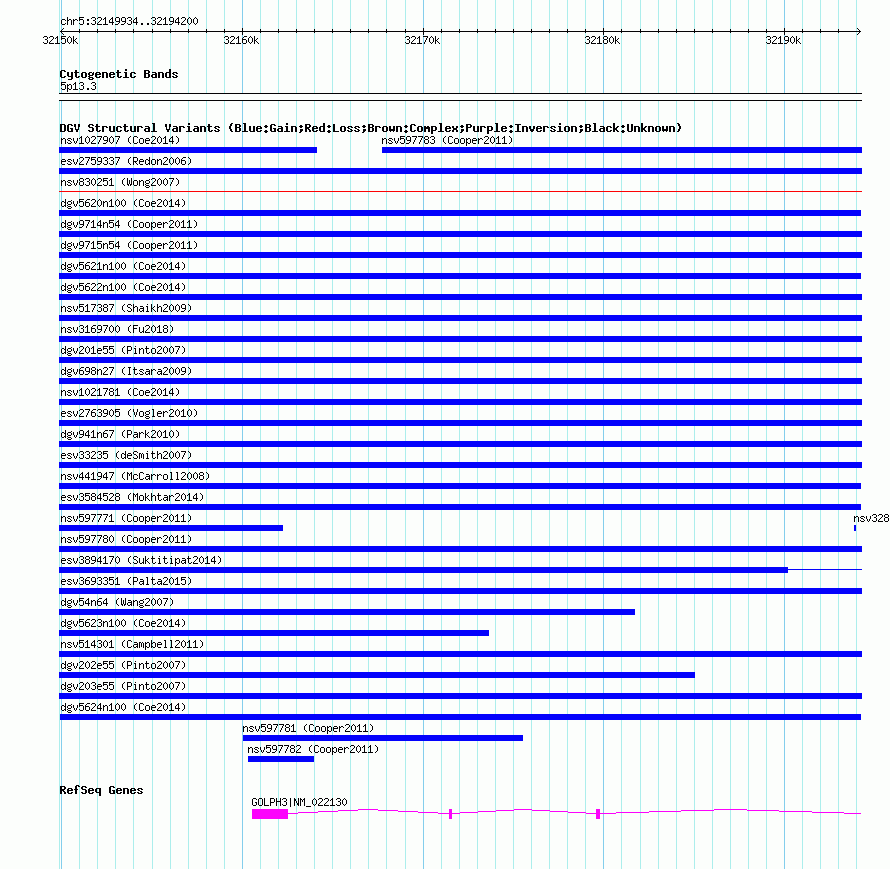 chr5:32149934..32194200

32150k 32160k 32170k 32180k 32190k

Cytogenetic Bands
5p13.3

DGV Structural Variants (Blue:Gain;Red:Loss;Brown:Complex;Purple:Inversion;Black:Unknown)
nsv1027907 (Coe2014)
nsv597783 (Cooper2011)
esv2759337 (Redon2006)
nsv830251 (Wong2007)
dgv5620n100 (Coe2014)
dgv9714n54 (Cooper2011)
dgv9715n54 (Cooper2011)
dgv5621n100 (Coe2014)
dgv5622n100 (Coe2014)
nsv517387 (Shaikh2009)
nsv3169700 (Fu2018)
dgv201e55 (Pinto2007)
dgv698n27 (Itsara2009)
nsv1021781 (Coe2014)
esv2763905 (Vogler2010)
dgv941n67 (Park2010)
esv33235 (deSmith2007)
nsv441947 (McCarroll2008)
esv3584528 (Mokhtar2014)
nsv597771 (Cooper2011)
nsv328
nsv597780 (Cooper2011)
esv3894170 (Suktitipat2014)
esv3693351 (Palta2015)
dgv54n64 (Wang2007)
dgv5623n100 (Coe2014)
nsv514301 (Campbell2011)
dgv202e55 (Pinto2007)
dgv203e55 (Pinto2007)
dgv5624n100 (Coe2014)
nsv597781 (Cooper2011)
nsv597782 (Cooper2011)

RefSeq Genes
GOLPH3|NM_022130